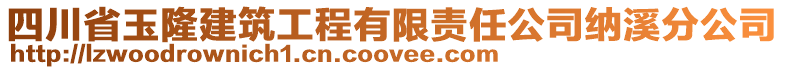 四川省玉隆建筑工程有限责任公司纳溪分公司
http://lzwoodrownich1.cn.coovee.com